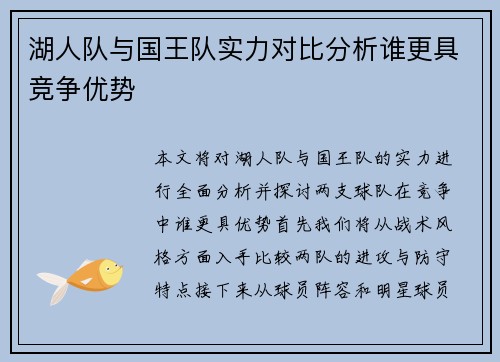 湖人队与国王队实力对比分析谁更具竞争优势

本文将对湖人队与国王队的实力进行全面分析并探讨两支球队在竞争中谁更具优势首先我们将从战术风格方面入手比较两队的进攻与防守特点接下来从球员阵容和明星球员